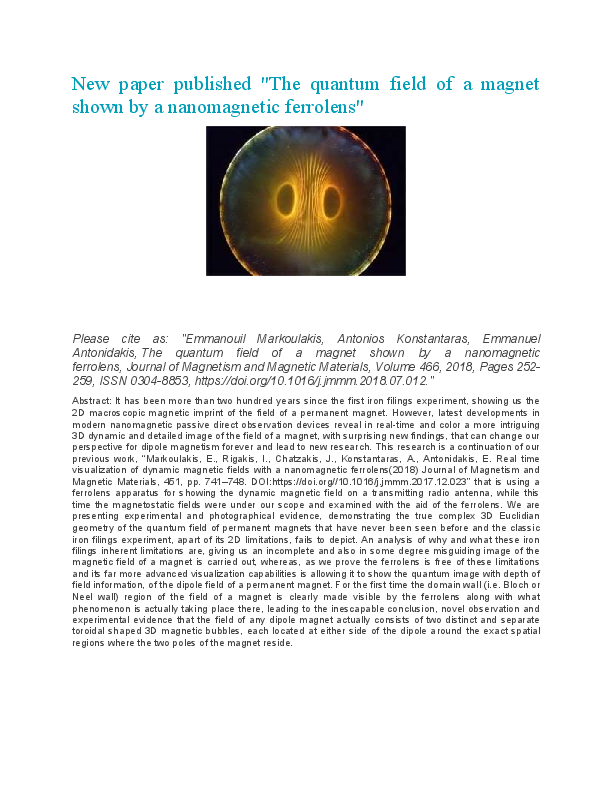 New paper published "The quantum field of a magnet shown by a nanomagnetic ferrolens"

Please cite as: "Emmanouil Markoulakis, Antonios Konstantaras, Emmanuel Antonidakis, The quantum field of a magnet shown by a nanomagnetic ferrolens, Journal of Magnetism and Magnetic Materials, Volume 466, 2018, Pages 252-259, ISSN 0304-8853, https://doi.org/10.1016/j.jmmm.2018.07.012."

Abstract: It has been more than two hundred years since the first iron filings experiment, showing us the 2D macroscopic magnetic imprint of the field of a permanent magnet. However, latest developments in modern nanomagnetic passive direct observation devices reveal in real-time and color a more intriguing 3D dynamic and detailed image of the field of a magnet, with surprising new findings, that can change our perspective for dipole magnetism forever and lead to new research. This research is a continuation of our previous work, "Markoulakis, E., Rigakis, I., Chatzakis, J., Konstantaras, A., Antonidakis, E. Real time visualization of dynamic magnetic fields with a nanomagnetic ferrolens(2018) Journal of Magnetism and Magnetic Materials, 451, pp. 741–748. DOI:https://doi.org//10.1016/j.jmmm.2017.12.023" that is using a ferrolens apparatus for showing the dynamic magnetic field on a transmitting radio antenna, while this time the magnetostatic fields were under our scope and examined with the aid of the ferrolens. We are presenting experimental and photographical evidence, demonstrating the true complex 3D Euclidian geometry of the quantum field of permanent magnets that have never been seen before and the classic iron filings experiment, apart of its 2D limitations, fails to depict. An analysis of why and what these iron filings inherent limitations are, giving us an incomplete and also in some degree misguiding image of the magnetic field of a magnet is carried out, whereas, as we prove the ferrolens is free of these limitations and its far more advanced visualization capabilities is allowing it to show the quantum image with depth of field information, of the dipole field of a permanent magnet. For the first time the domain wall (i.e. Bloch or Neel wall) region of the field of a magnet is clearly made visible by the ferrolens along with what phenomenon is actually taking place there, leading to the inescapable conclusion, novel observation and experimental evidence that the field of any dipole magnet actually consists of two distinct and separate toroidal shaped 3D magnetic bubbles, each located at either side of the dipole around the exact spatial regions where the two poles of the magnet reside.